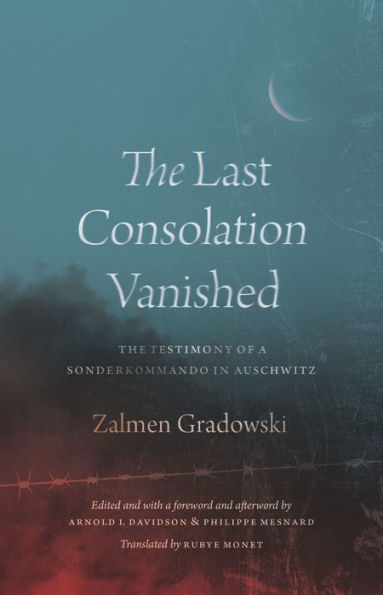 The Last Consolation Vanished

THE TESTIMONY OF A SONDERKOMMANDO IN AUSCHWITZ

Zalmen Gradowski

Edited and with a foreword and afterword by ARNOLD I. DAVIDSON & PHILIPPE MESNARD

Translated by RUBYE MONET